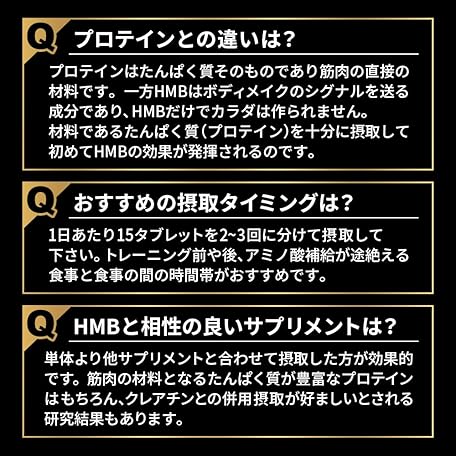 Q

プロテインとの違いは?

プロテインはたんぱく質そのものであり筋肉の直接の材料です。一方HMBはボディメイクのシグナルを送る成分であり、HMBだけでカラダは作られません。材料であるたんぱく質(プロテイン)を十分に摂取して初めてHMBの効果が発揮されるのです。

Q

おすすめの摂取タイミングは?

1日あたり15タブレットを2~3回に分けて摂取して下さい。トレーニング前や後、アミノ酸補給が途絶える食事と食事の間の時間帯がおすすめです。

Q

HMBと相性の良いサプリメントは?

単体より他サプリメントと合わせて摂取した方が効果的です。筋肉の材料となるたんぱく質が豊富なプロテインはもちろん、クレアチンとの併用摂取が好ましいとされる研究結果もあります。